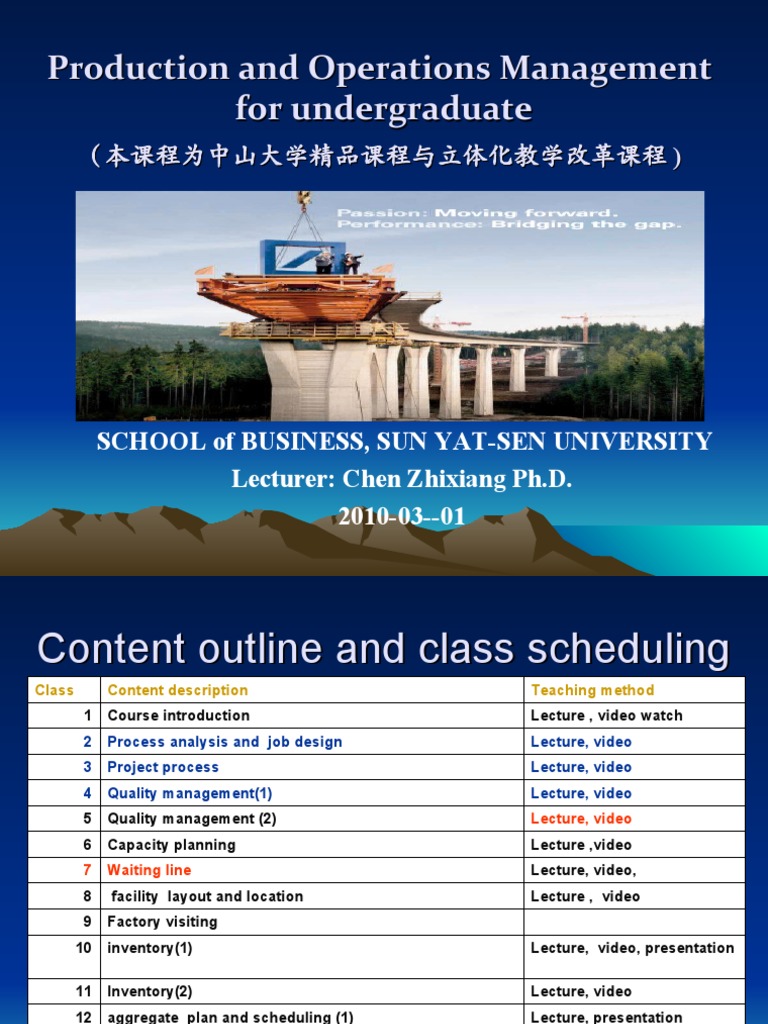 Production and Operations Management for undergraduate

（本课程为中山大学精品课程与立体化教学改革课程）

Passion: Moving forward.
Performance: Bridging the gap.

SCHOOL of BUSINESS, SUN YAT-SEN UNIVERSITY
Lecturer: Chen Zhixiang Ph.D.
2010-03--01

Content outline and class scheduling

| Class | Content description | Teaching method |
|---|---|---|
| 1 | Course introduction | Lecture , video watch |
| 2 | Process analysis and job design | Lecture, video |
| 3 | Project process | Lecture, video |
| 4 | Quality management(1) | Lecture, video |
| 5 | Quality management (2) | Lecture, video |
| 6 | Capacity planning | Lecture ,video |
| 7 | Waiting line | Lecture, video, |
| 8 | facility layout and location | Lecture , video |
| 9 | Factory visiting | |
| 10 | inventory(1) | Lecture, video, presentation |
| 11 | Inventory(2) | Lecture, video |
| 12 | aggregate plan and scheduling (1) | Lecture, presentation |